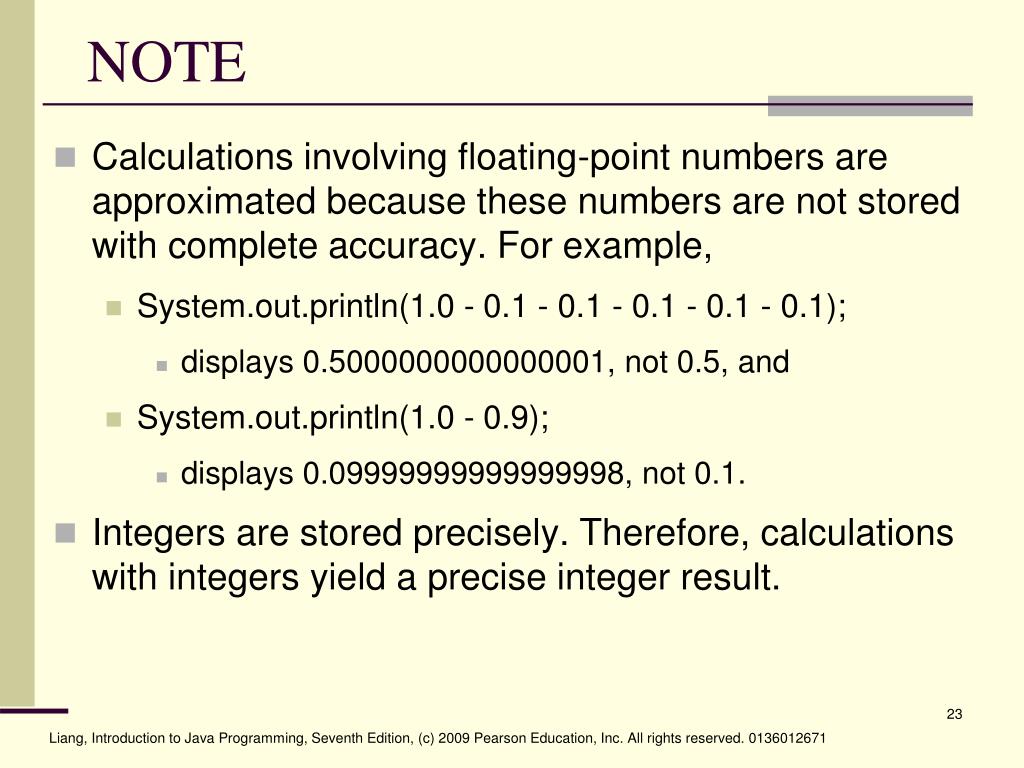 NOTE

Calculations involving floating-point numbers are approximated because these numbers are not stored with complete accuracy. For example,

System.out.println(1.0 - 0.1 - 0.1 - 0.1 - 0.1 - 0.1);

displays 0.5000000000000001, not 0.5, and

System.out.println(1.0 - 0.9);

displays 0.09999999999999998, not 0.1.

Integers are stored precisely. Therefore, calculations with integers yield a precise integer result.

23

Liang, Introduction to Java Programming, Seventh Edition, (c) 2009 Pearson Education, Inc. All rights reserved. 0136012671